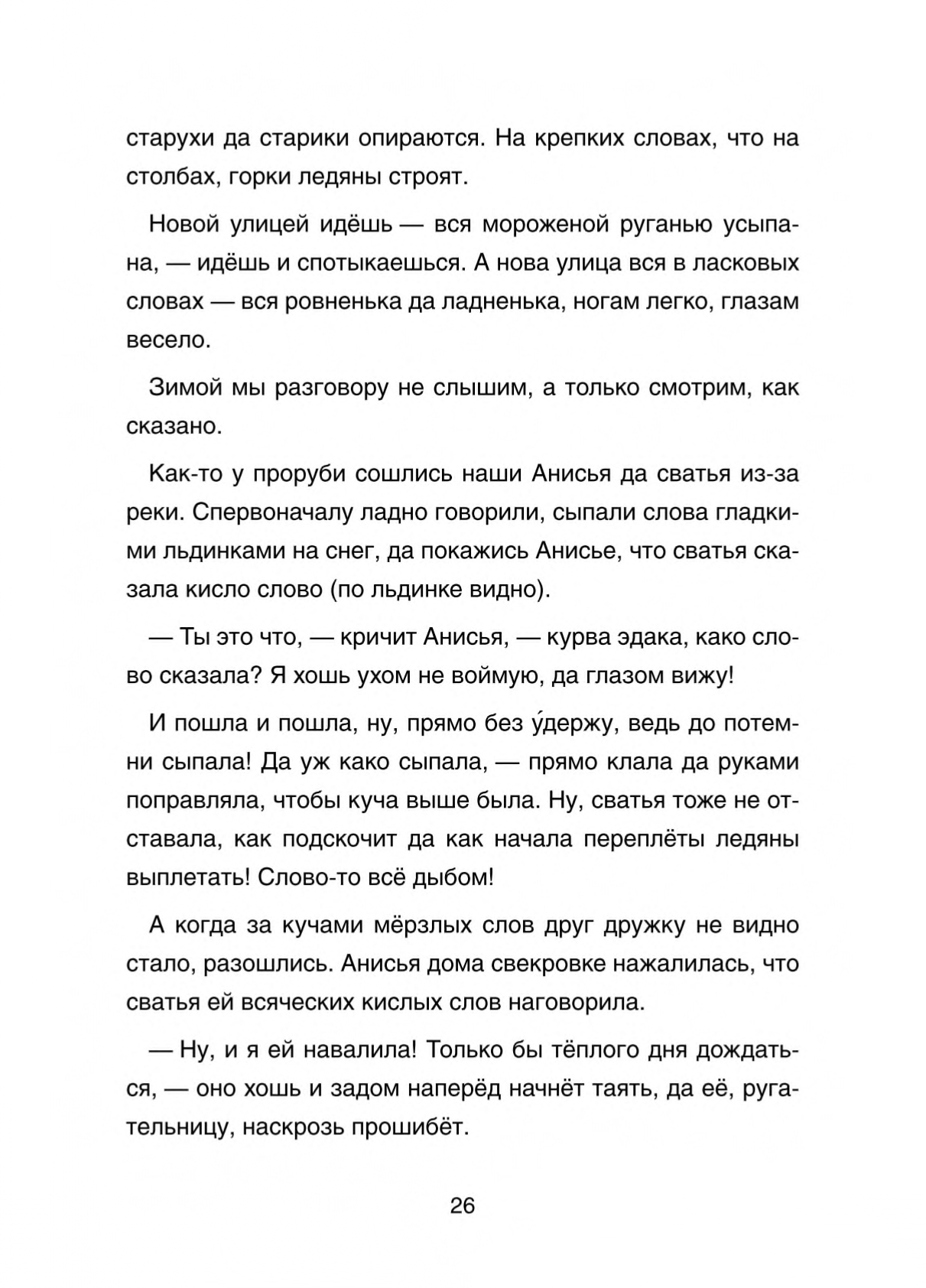 старухи да старики опираются. На крепких словах, что на столбах, горки ледяны строят.

Новой улицей идёшь — вся мороженой руганью усыпана, — идёшь и спотыкаешься. А нова улица вся в ласковых словах — вся ровненька да ладненька, ногам легко, глазам весело.

Зимой мы разговору не слышим, а только смотрим, как сказано.

Как-то у проруби сошлись наши Анисья да сватья из-за реки. Спервоначалу ладно говорили, сыпали слова гладкими льдинками на снег, да покажись Анисье, что сватья сказала кисло слово (по льдинке видно).

— Ты это что, — кричит Анисья, — курва эдака, како слово сказала? Я хошь ухом не воймую, да глазом вижу!

И пошла и пошла, ну, прямо без у́держу, ведь до потемни сыпала! Да уж како сыпала, — прямо клала да руками поправляла, чтобы куча выше была. Ну, сватья тоже не отставала, как подскочит да как начала переплёты ледяны выплетать! Слово-то всё дыбом!

А когда за кучами мёрзлых слов друг дружку не видно стало, разошлись. Анисья дома свекровке нажалилась, что сватья ей всяческих кислых слов наговорила.

— Ну, и я ей навалила! Только бы тёплого дня дождаться, — оно хошь и задом наперёд начнёт таять, да её, ругательницу, наскрозь прошибёт.

26